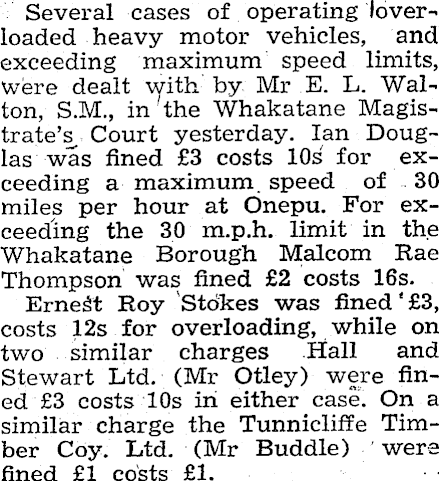 Several cases of operating overloaded heavy motor vehicles, and exceeding maximum speed limits, were dealt with by Mr E. L. Walton, S.M., in the Whakatane Magistrate's Court yesterday. Ian Douglas was fined £3 costs 10s for exceeding a maximum speed of 30 miles per hour at Onepu. For exceeding the 30 m.p.h. limit in the Whakatane Borough Malcom Rae Thompson was fined £2 costs 16s.

Ernest Roy Stokes was fined £3, costs 12s for overloading, while on two similar charges Hall and Stewart Ltd. (Mr Otley) were fined £3 costs 10s in either case. On a similar charge the Tunnicliffe Timber Coy. Ltd. (Mr Buddle) were fined £1 costs £1.